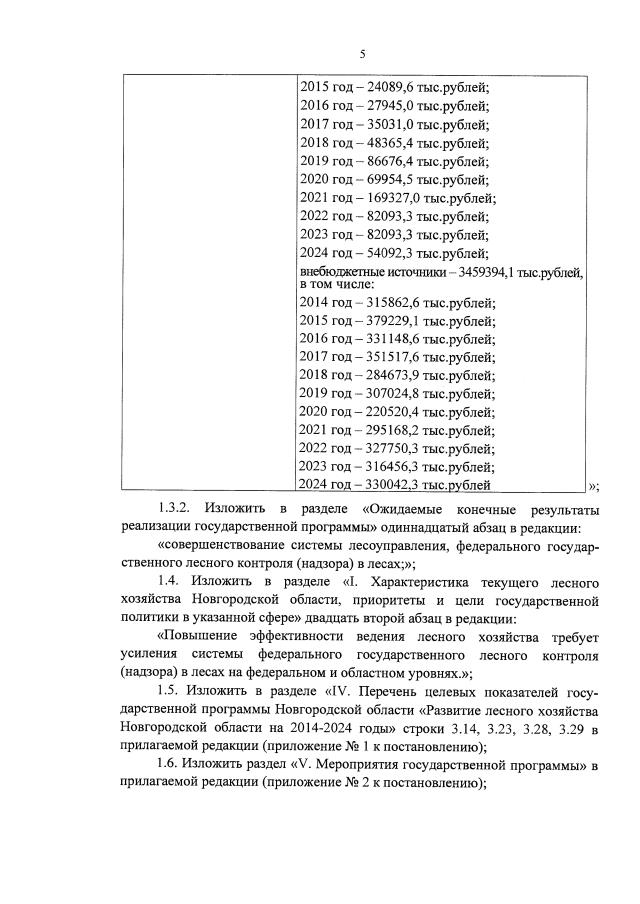 5

| | 2015 год – 24089,6 тыс.рублей;<br>2016 год – 27945,0 тыс.рублей;<br>2017 год – 35031,0 тыс.рублей;<br>2018 год – 48365,4 тыс.рублей;<br>2019 год – 86676,4 тыс.рублей;<br>2020 год – 69954,5 тыс.рублей;<br>2021 год – 169327,0 тыс.рублей;<br>2022 год – 82093,3 тыс.рублей;<br>2023 год – 82093,3 тыс.рублей;<br>2024 год – 54092,3 тыс.рублей;<br>внебюджетные источники – 3459394,1 тыс.рублей, в том числе:<br>2014 год – 315862,6 тыс.рублей;<br>2015 год – 379229,1 тыс.рублей;<br>2016 год – 331148,6 тыс.рублей;<br>2017 год – 351517,6 тыс.рублей;<br>2018 год – 284673,9 тыс.рублей;<br>2019 год – 307024,8 тыс.рублей;<br>2020 год – 220520,4 тыс.рублей;<br>2021 год – 295168,2 тыс.рублей;<br>2022 год – 327750,3 тыс.рублей;<br>2023 год – 316456,3 тыс.рублей;<br>2024 год – 330042,3 тыс.рублей |
|---|---|

»;

1.3.2. Изложить в разделе «Ожидаемые конечные результаты реализации государственной программы» одиннадцатый абзац в редакции:

«совершенствование системы лесоуправления, федерального государственного лесного контроля (надзора) в лесах;»;

1.4. Изложить в разделе «I. Характеристика текущего лесного хозяйства Новгородской области, приоритеты и цели государственной политики в указанной сфере» двадцать второй абзац в редакции:

«Повышение эффективности ведения лесного хозяйства требует усиления системы федерального государственного лесного контроля (надзора) в лесах на федеральном и областном уровнях.»;

1.5. Изложить в разделе «IV. Перечень целевых показателей государственной программы Новгородской области «Развитие лесного хозяйства Новгородской области на 2014-2024 годы» строки 3.14, 3.23, 3.28, 3.29 в прилагаемой редакции (приложение № 1 к постановлению);

1.6. Изложить раздел «V. Мероприятия государственной программы» в прилагаемой редакции (приложение № 2 к постановлению);